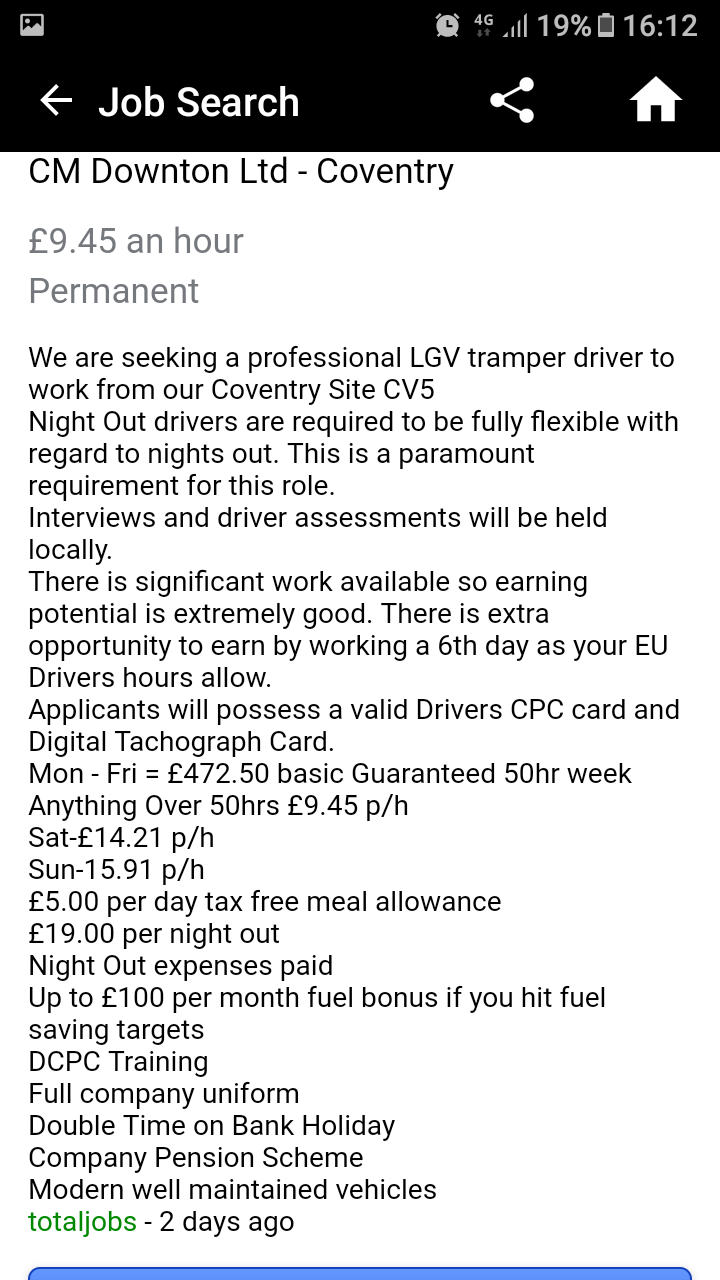 4G 19% 16:12

Job Search

CM Downton Ltd - Coventry

£9.45 an hour
Permanent

We are seeking a professional LGV tramper driver to work from our Coventry Site CV5
Night Out drivers are required to be fully flexible with regard to nights out. This is a paramount requirement for this role.
Interviews and driver assessments will be held locally.
There is significant work available so earning potential is extremely good. There is extra opportunity to earn by working a 6th day as your EU Drivers hours allow.
Applicants will possess a valid Drivers CPC card and Digital Tachograph Card.
Mon - Fri = £472.50 basic Guaranteed 50hr week
Anything Over 50hrs £9.45 p/h
Sat-£14.21 p/h
Sun-15.91 p/h
£5.00 per day tax free meal allowance
£19.00 per night out
Night Out expenses paid
Up to £100 per month fuel bonus if you hit fuel saving targets
DCPC Training
Full company uniform
Double Time on Bank Holiday
Company Pension Scheme
Modern well maintained vehicles
totaljobs - 2 days ago